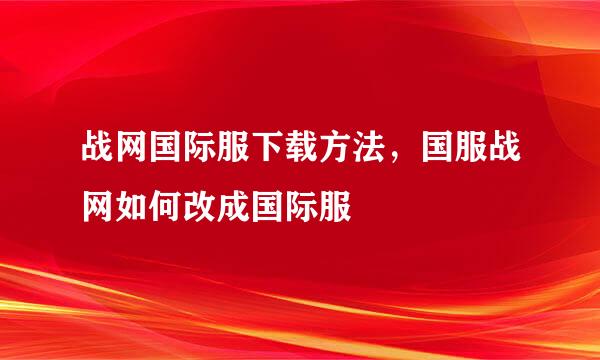 战网国际服下载方法，国服战网如何改成国际服